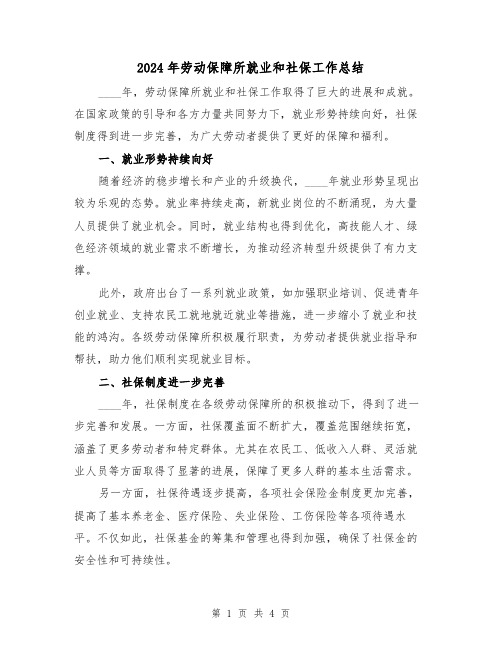 2024年劳动保障所就业和社保工作总结

____年，劳动保障所就业和社保工作取得了巨大的进展和成就。在国家政策的引导和各方力量共同努力下，就业形势持续向好，社保制度得到进一步完善，为广大劳动者提供了更好的保障和福利。

一、就业形势持续向好

随着经济的稳步增长和产业的升级换代，____年就业形势呈现出较为乐观的态势。就业率持续走高，新就业岗位的不断涌现，为大量人员提供了就业机会。同时，就业结构也得到优化，高技能人才、绿色经济领域的就业需求不断增长，为推动经济转型升级提供了有力支撑。

此外，政府出台了一系列就业政策，如加强职业培训、促进青年创业就业、支持农民工就地就近就业等措施，进一步缩小了就业和技能的鸿沟。各级劳动保障所积极履行职责，为劳动者提供就业指导和帮扶，助力他们顺利实现就业目标。

二、社保制度进一步完善

____年，社保制度在各级劳动保障所的积极推动下，得到了进一步完善和发展。一方面，社保覆盖面不断扩大，覆盖范围继续拓宽，涵盖了更多劳动者和特定群体。尤其在农民工、低收入人群、灵活就业人员等方面取得了显著的进展，保障了更多人群的基本生活需求。

另一方面，社保待遇逐步提高，各项社会保险金制度更加完善，提高了基本养老金、医疗保险、失业保险、工伤保险等各项待遇水平。不仅如此，社保基金的筹集和管理也得到加强，确保了社保金的安全性和可持续性。

第 1 页 共 4 页